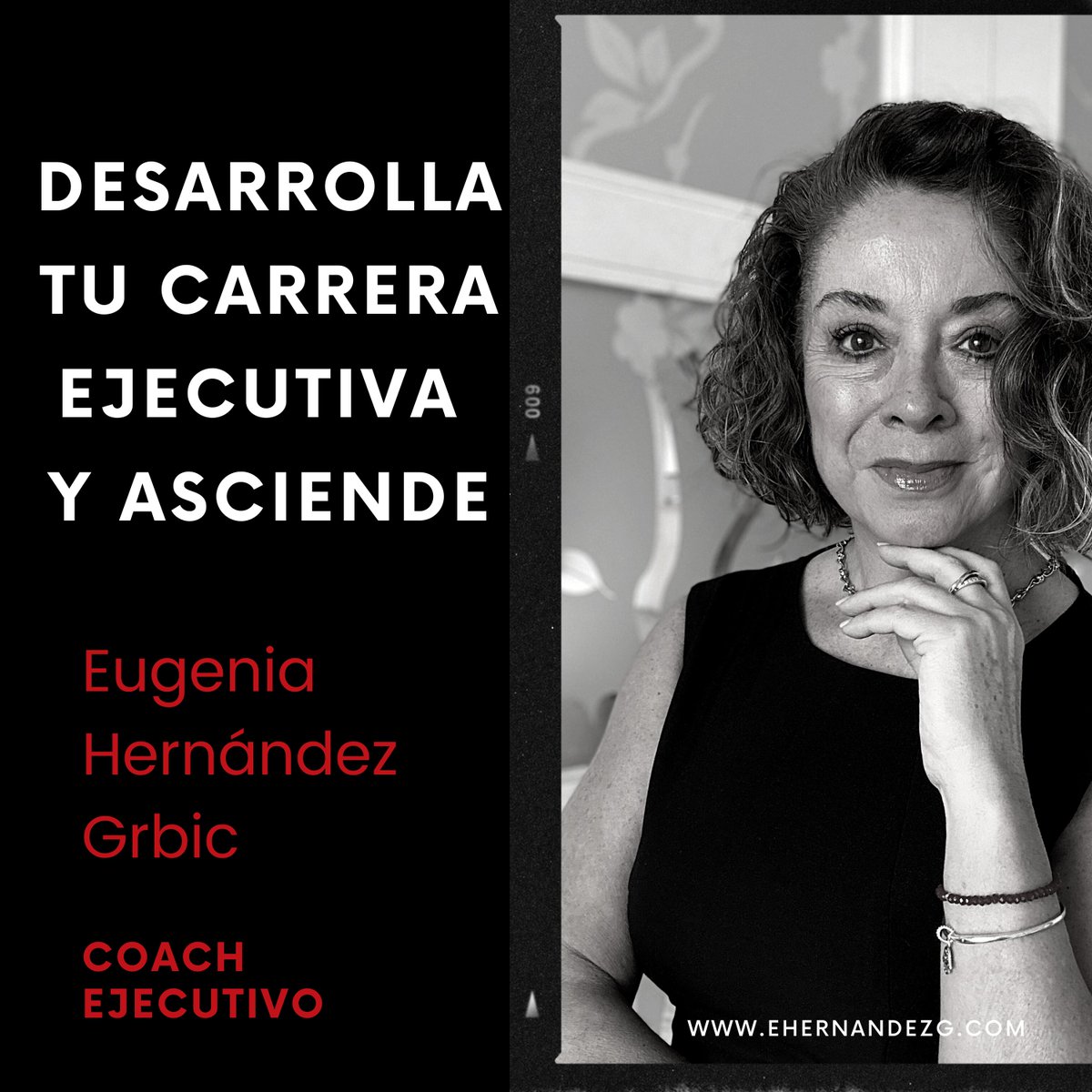 DESARROLLA TU CARRERA EJECUTIVA Y ASCIENDE

Eugenia Hernández Grbic

COACH EJECUTIVO

009

WWW.EHERNANDEZG.COM